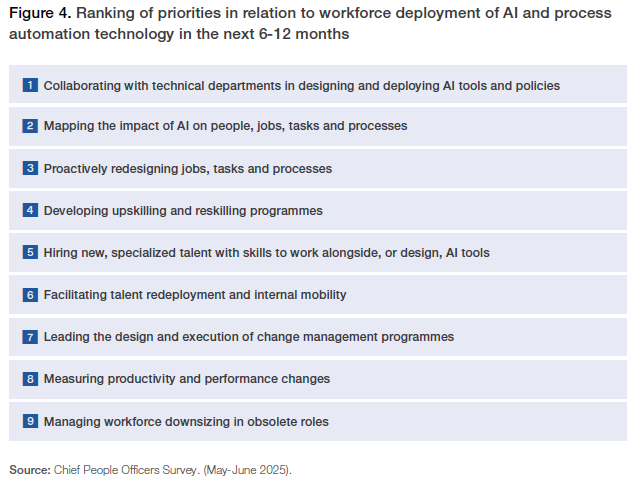 Figure 4. Ranking of priorities in relation to workforce deployment of AI and process automation technology in the next 6-12 months

1 Collaborating with technical departments in designing and deploying AI tools and policies

2 Mapping the impact of AI on people, jobs, tasks and processes

3 Proactively redesigning jobs, tasks and processes

4 Developing upskilling and reskilling programmes

5 Hiring new, specialized talent with skills to work alongside, or design, AI tools

6 Facilitating talent redeployment and internal mobility

7 Leading the design and execution of change management programmes

8 Measuring productivity and performance changes

9 Managing workforce downsizing in obsolete roles

Source: Chief People Officers Survey. (May-June 2025).